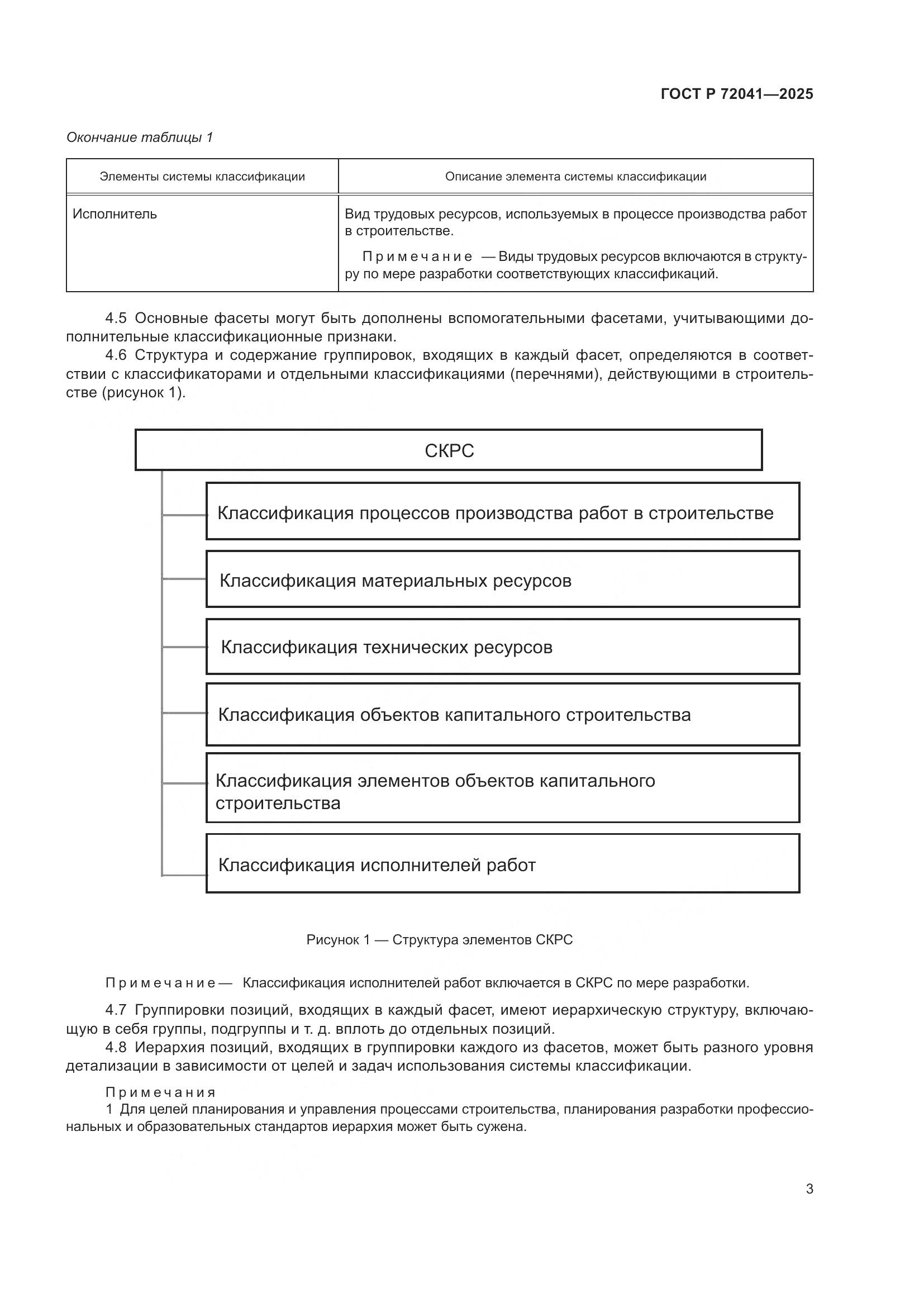 ГОСТ Р 72041—2025

Окончание таблицы 1

| Элементы системы классификации | Описание элемента системы классификации |
|---|---|
| Исполнитель | Вид трудовых ресурсов, используемых в процессе производства работ в строительстве. Примечание — Виды трудовых ресурсов включаются в структуру по мере разработки соответствующих классификаций. |

4.5 Основные фасеты могут быть дополнены вспомогательными фасетами, учитывающими дополнительные классификационные признаки.

4.6 Структура и содержание группировок, входящих в каждый фасет, определяются в соответствии с классификаторами и отдельными классификациями (перечнями), действующими в строительстве (рисунок 1).

СКРС

Классификация процессов производства работ в строительстве

Классификация материальных ресурсов

Классификация технических ресурсов

Классификация объектов капитального строительства

Классификация элементов объектов капитального строительства

Классификация исполнителей работ

Рисунок 1 — Структура элементов СКРС

Примечание — Классификация исполнителей работ включается в СКРС по мере разработки.

4.7 Группировки позиций, входящих в каждый фасет, имеют иерархическую структуру, включающую в себя группы, подгруппы и т. д. вплоть до отдельных позиций.

4.8 Иерархия позиций, входящих в группировки каждого из фасетов, может быть разного уровня детализации в зависимости от целей и задач использования системы классификации.

Примечания

1 Для целей планирования и управления процессами строительства, планирования разработки профессиональных и образовательных стандартов иерархия может быть сужена.

3